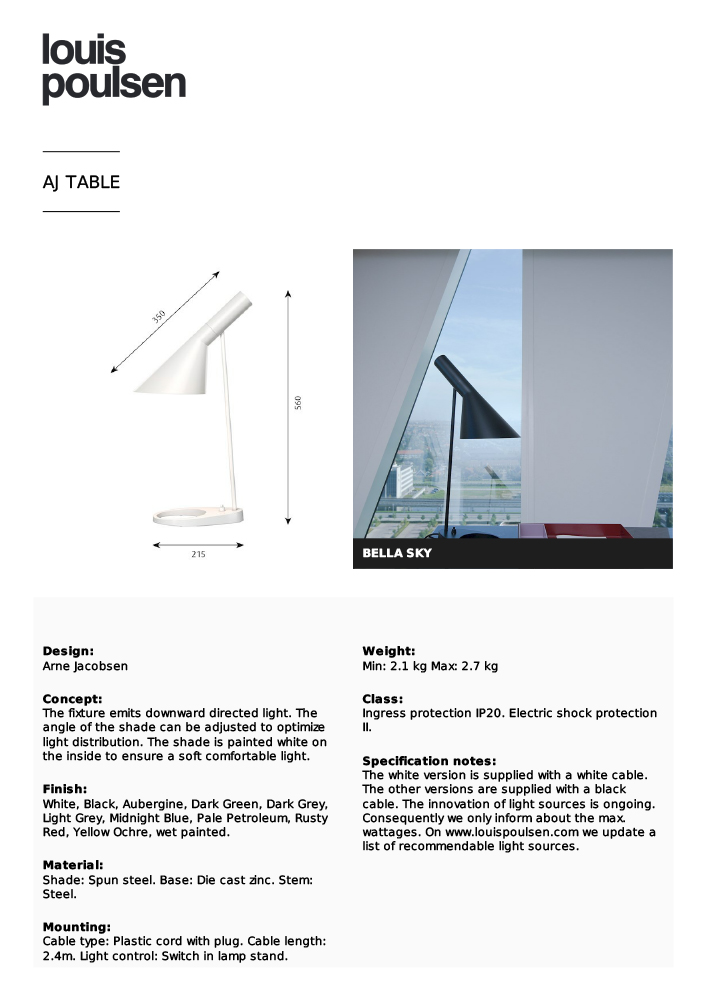 louis poulsen

AJ TABLE

350

560

215

BELLA SKY

**Design:**
Arne Jacobsen

**Concept:**
The fixture emits downward directed light. The angle of the shade can be adjusted to optimize light distribution. The shade is painted white on the inside to ensure a soft comfortable light.

**Finish:**
White, Black, Aubergine, Dark Green, Dark Grey, Light Grey, Midnight Blue, Pale Petroleum, Rusty Red, Yellow Ochre, wet painted.

**Material:**
Shade: Spun steel. Base: Die cast zinc. Stem: Steel.

**Mounting:**
Cable type: Plastic cord with plug. Cable length: 2.4m. Light control: Switch in lamp stand.

**Weight:**
Min: 2.1 kg Max: 2.7 kg

**Class:**
Ingress protection IP20. Electric shock protection II.

**Specification notes:**
The white version is supplied with a white cable. The other versions are supplied with a black cable. The innovation of light sources is ongoing. Consequently we only inform about the max. wattages. On www.louispoulsen.com we update a list of recommendable light sources.